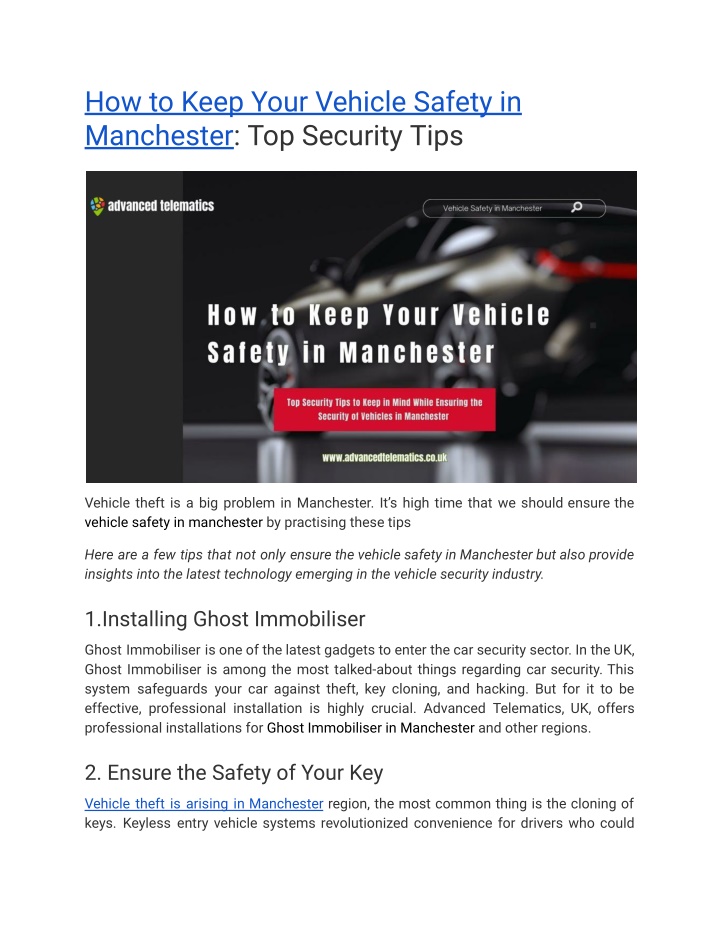 How to Keep Your Vehicle Safety in Manchester: Top Security Tips

advanced telematics

Vehicle Safety in Manchester

How to Keep Your Vehicle Safety in Manchester

Top Security Tips to Keep in Mind While Ensuring the Security of Vehicles in Manchester

www.advancedtelematics.co.uk

Vehicle theft is a big problem in Manchester. It's high time that we should ensure the vehicle safety in manchester by practising these tips

Here are a few tips that not only ensure the vehicle safety in Manchester but also provide insights into the latest technology emerging in the vehicle security industry.

1.Installing Ghost Immobiliser

Ghost Immobiliser is one of the latest gadgets to enter the car security sector. In the UK, Ghost Immobiliser is among the most talked-about things regarding car security. This system safeguards your car against theft, key cloning, and hacking. But for it to be effective, professional installation is highly crucial. Advanced Telematics, UK, offers professional installations for Ghost Immobiliser in Manchester and other regions.

2. Ensure the Safety of Your Key

Vehicle theft is arising in Manchester region, the most common thing is the cloning of keys. Keyless entry vehicle systems revolutionized convenience for drivers who could